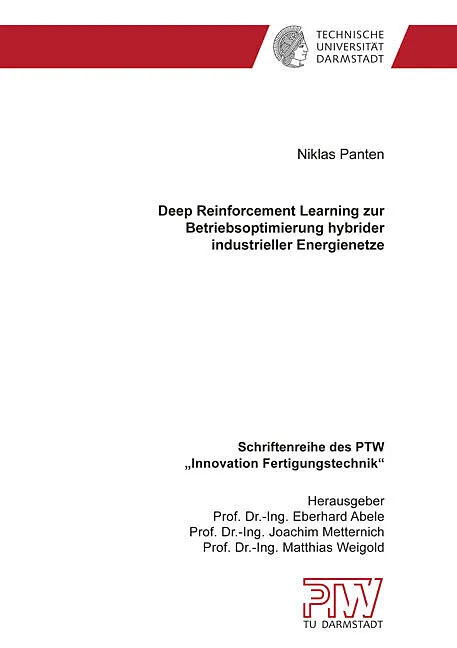 TECHNISCHE UNIVERSITÄT DARMSTADT

Niklas Panten

Deep Reinforcement Learning zur Betriebsoptimierung hybrider industrieller Energienetze

Schriftenreihe des PTW
„Innovation Fertigungstechnik“

Herausgeber
Prof. Dr.-Ing. Eberhard Abele
Prof. Dr.-Ing. Joachim Metternich
Prof. Dr.-Ing. Matthias Weigold

PTW
TU DARMSTADT